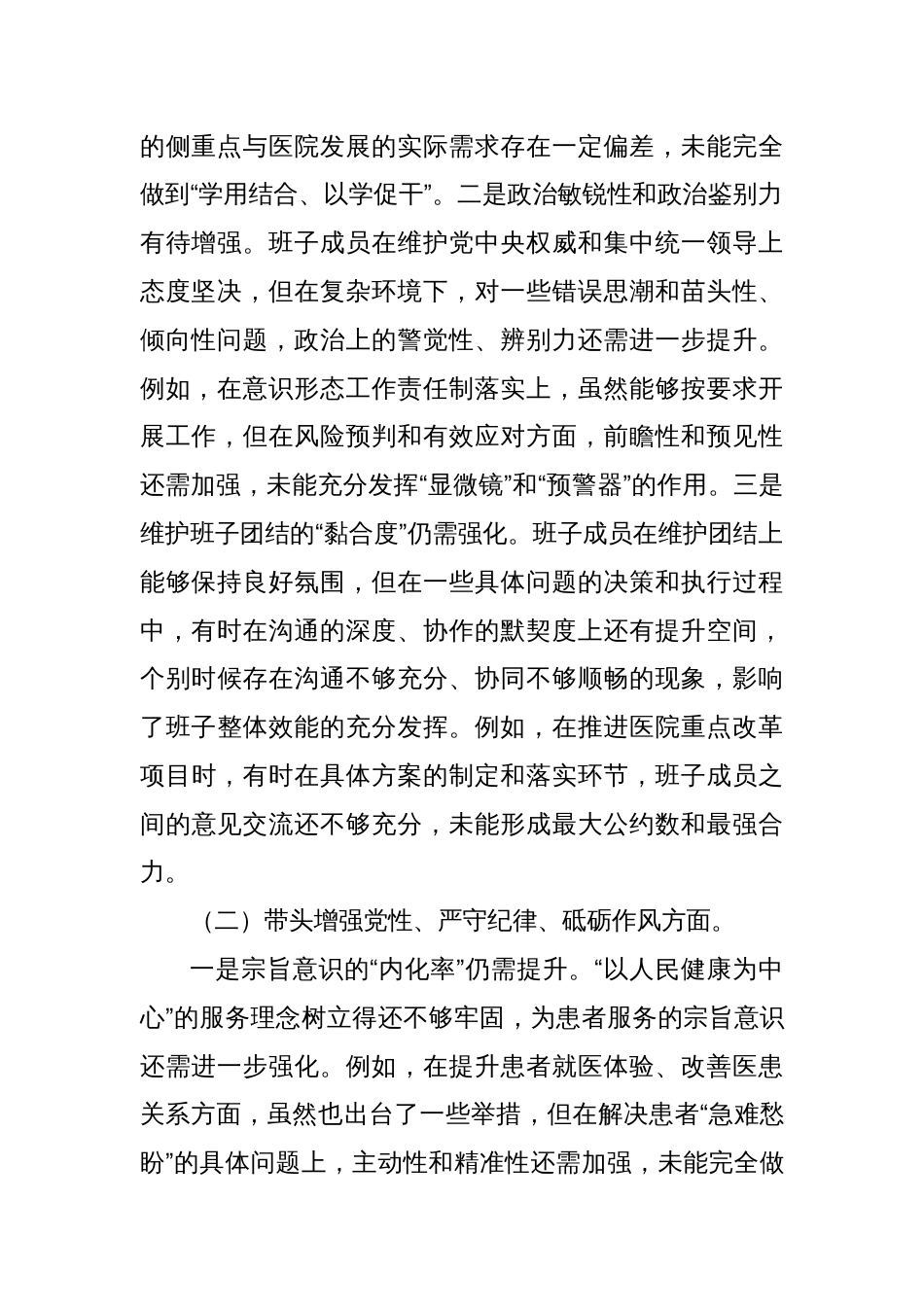 的侧重点与医院发展的实际需求存在一定偏差，未能完全做到“学用结合、以学促干”。二是政治敏锐性和政治鉴别力有待增强。班子成员在维护党中央权威和集中统一领导上态度坚决，但在复杂环境下，对一些错误思潮和苗头性、倾向性问题，政治上的警觉性、辨别力还需进一步提升。例如，在意识形态工作责任制落实上，虽然能够按要求开展工作，但在风险预判和有效应对方面，前瞻性和预见性还需加强，未能充分发挥“显微镜”和“预警器”的作用。三是维护班子团结的“黏合度”仍需强化。班子成员在维护团结上能够保持良好氛围，但在一些具体问题的决策和执行过程中，有时在沟通的深度、协作的默契度上还有提升空间，个别时候存在沟通不够充分、协同不够顺畅的现象，影响了班子整体效能的充分发挥。例如，在推进医院重点改革项目时，有时在具体方案的制定和落实环节，班子成员之间的意见交流还不够充分，未能形成最大公约数和最强合力。

（二）带头增强党性、严守纪律、砥砺作风方面。

一是宗旨意识的“内化率”仍需提升。“以人民健康为中心”的服务理念树立得还不够牢固，为患者服务的宗旨意识还需进一步强化。例如，在提升患者就医体验、改善医患关系方面，虽然也出台了一些举措，但在解决患者“急难愁盼”的具体问题上，主动性和精准性还需加强，未能完全做